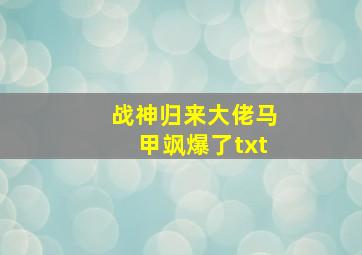 战神归来大佬马甲飒爆了txt